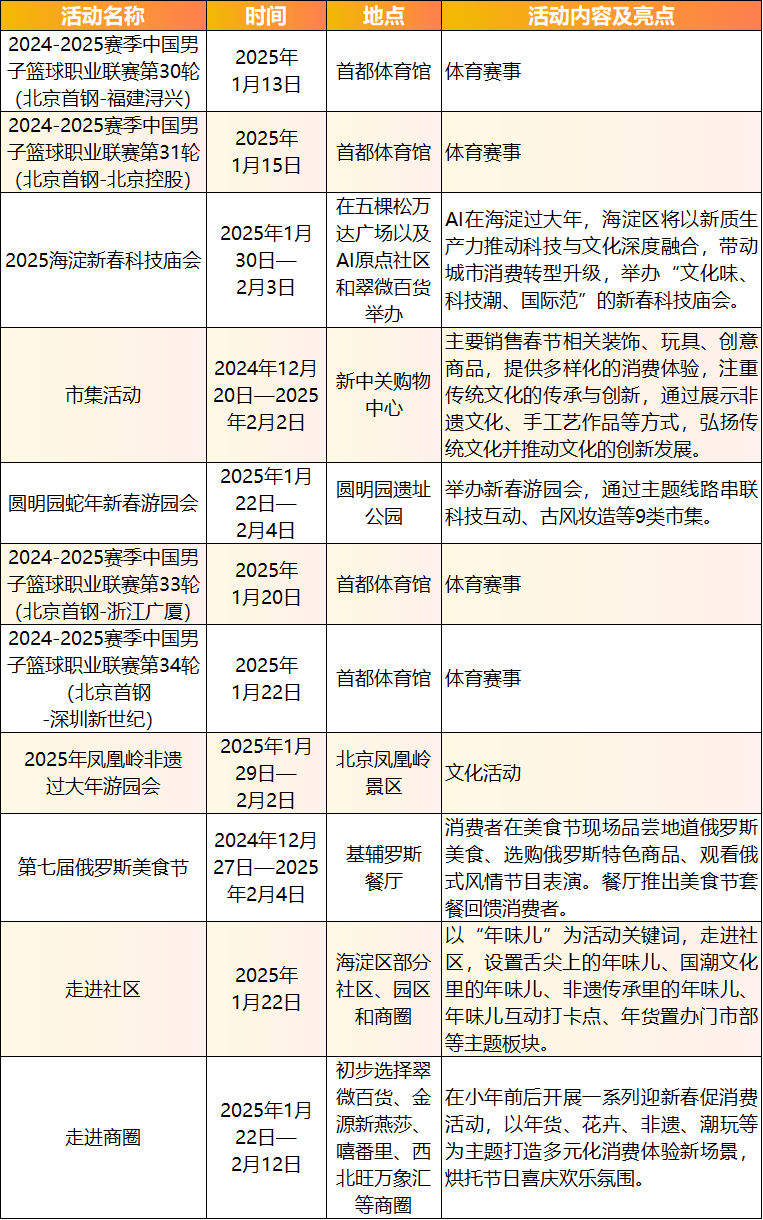 | 活动名称 | 时间 | 地点 | 活动内容及亮点 |
|---|---|---|---|
| 2024-2025赛季中国男子篮球职业联赛第30轮（北京首钢-福建浔兴） | 2025年1月13日 | 首都体育馆 | 体育赛事 |
| 2024-2025赛季中国男子篮球职业联赛第31轮（北京首钢-北京控股） | 2025年1月15日 | 首都体育馆 | 体育赛事 |
| 2025海淀新春科技庙会 | 2025年1月30日—2月3日 | 在五棵松万达广场以及AI原点社区和翠微百货举办 | AI在海淀过大年，海淀区将以新质生产力推动科技与文化深度融合，带动城市消费转型升级，举办“文化味、科技潮、国际范”的新春科技庙会。 |
| 市集活动 | 2024年12月20日—2025年2月2日 | 新中关购物中心 | 主要销售春节相关装饰、玩具、创意商品，提供多样化的消费体验，注重传统文化的传承与创新，通过展示非遗文化、手工艺作品等方式，弘扬传统文化并推动文化的创新发展。 |
| 圆明园蛇年新春游园会 | 2025年1月22日—2月4日 | 圆明园遗址公园 | 举办新春游园会，通过主题线路串联科技互动、古风妆造等9类市集。 |
| 2024-2025赛季中国男子篮球职业联赛第33轮（北京首钢-浙江广厦） | 2025年1月20日 | 首都体育馆 | 体育赛事 |
| 2024-2025赛季中国男子篮球职业联赛第34轮（北京首钢-深圳新世纪） | 2025年1月22日 | 首都体育馆 | 体育赛事 |
| 2025年凤凰岭非遗过大年游园会 | 2025年1月29日—2月2日 | 北京凤凰岭景区 | 文化活动 |
| 第七届俄罗斯美食节 | 2024年12月27日—2025年2月4日 | 基辅罗斯餐厅 | 消费者在美食节现场品尝地道俄罗斯美食、选购俄罗斯特色商品、观看俄式风情节目表演。餐厅推出美食节套餐回馈消费者。 |
| 走进社区 | 2025年1月22日 | 海淀区部分社区、园区和商圈 | 以“年味儿”为活动关键词，走进社区，设置舌尖上的年味儿、国潮文化里的年味儿、非遗传承里的年味儿、年味儿互动打卡点、年货置办门市部等主题板块。 |
| 走进商圈 | 2025年1月22日—2月12日 | 初步选择翠微百货、金源新燕莎、嘻番里、西北旺万象汇等商圈 | 在小年前后开展一系列迎新春促消费活动，以年货、花卉、非遗、潮玩等为主题打造多元化消费体验新场景，烘托节日喜庆欢乐氛围。 |